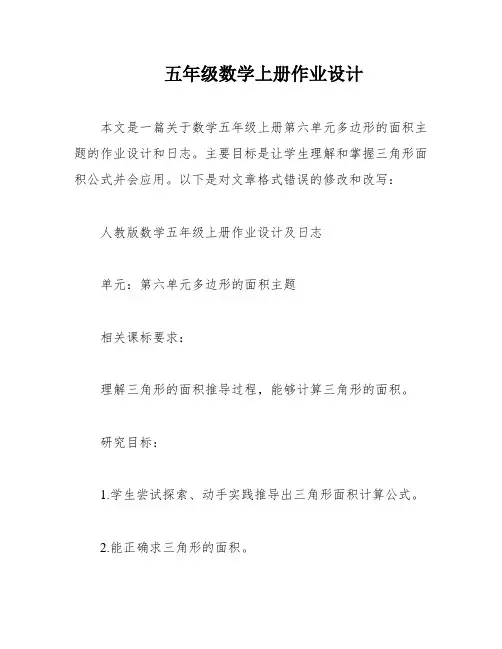 五年级数学上册作业设计

本文是一篇关于数学五年级上册第六单元多边形的面积主题的作业设计和日志。主要目标是让学生理解和掌握三角形面积公式并会应用。以下是对文章格式错误的修改和改写：

人教版数学五年级上册作业设计及日志

单元：第六单元多边形的面积主题

相关课标要求：

理解三角形的面积推导过程，能够计算三角形的面积。

研究目标：

1.学生尝试探索、动手实践推导出三角形面积计算公式。

2.能正确求三角形的面积。